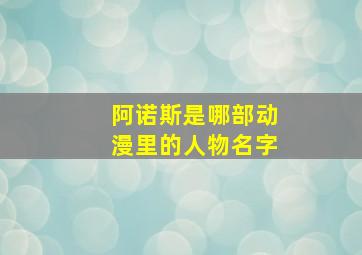 阿诺斯是哪部动漫里的人物名字